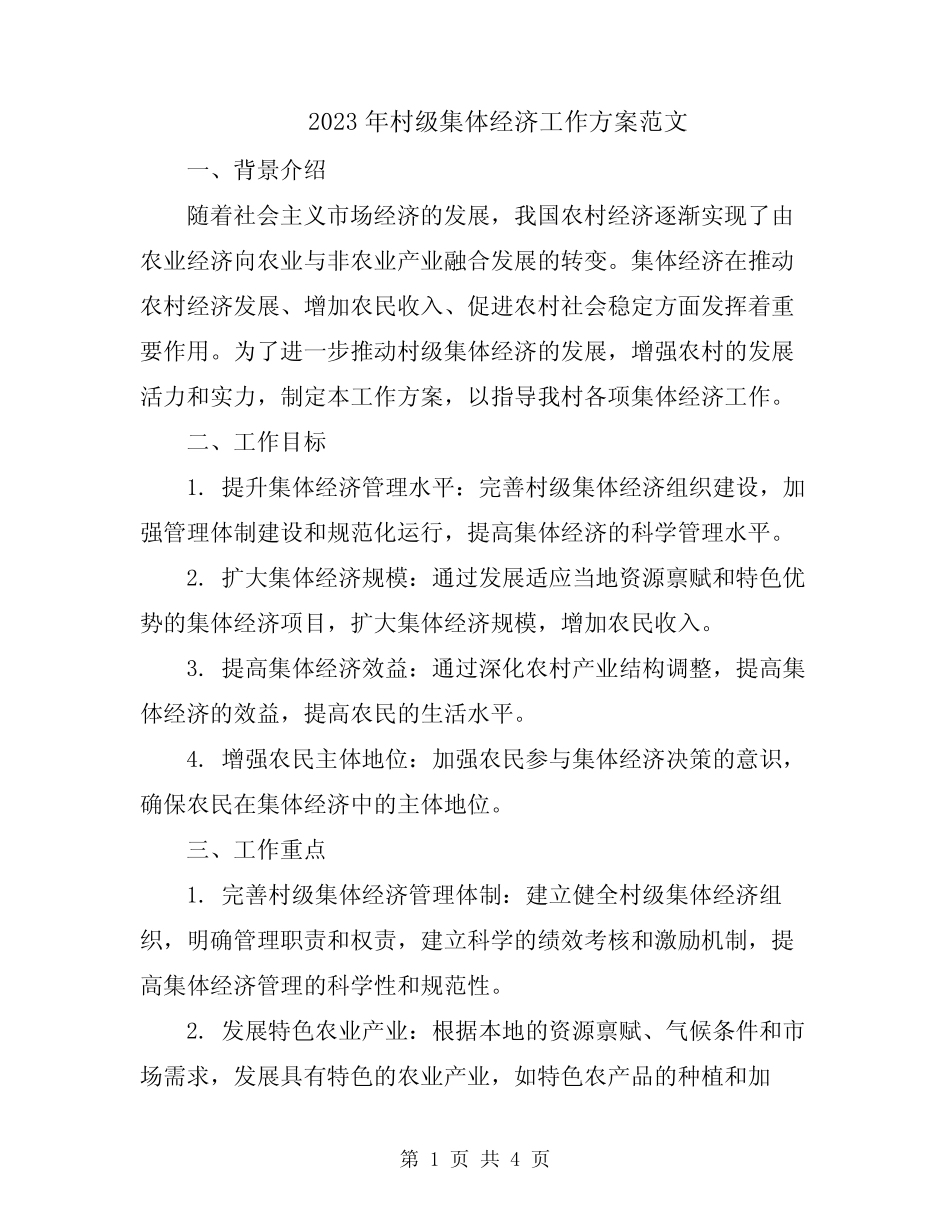 2023 年村级集体经济工作方案范文

一、背景介绍

随着社会主义市场经济的发展，我国农村经济逐渐实现了由农业经济向农业与非农业产业融合发展的转变。集体经济在推动农村经济发展、增加农民收入、促进农村社会稳定方面发挥着重要作用。为了进一步推动村级集体经济的发展，增强农村的发展活力和实力，制定本工作方案，以指导我村各项集体经济工作。

二、工作目标

1. 提升集体经济管理水平：完善村级集体经济组织建设，加强管理体制建设和规范化运行，提高集体经济的科学管理水平。

2. 扩大集体经济规模：通过发展适应当地资源禀赋和特色优势的集体经济项目，扩大集体经济规模，增加农民收入。

3. 提高集体经济效益：通过深化农村产业结构调整，提高集体经济的效益，提高农民的生活水平。

4. 增强农民主体地位：加强农民参与集体经济决策的意识，确保农民在集体经济中的主体地位。

三、工作重点

1. 完善村级集体经济管理体制：建立健全村级集体经济组织，明确管理职责和权责，建立科学的绩效考核和激励机制，提高集体经济管理的科学性和规范性。

2. 发展特色农业产业：根据本地的资源禀赋、气候条件和市场需求，发展具有特色的农业产业，如特色农产品的种植和加

第 1 页 共 4 页